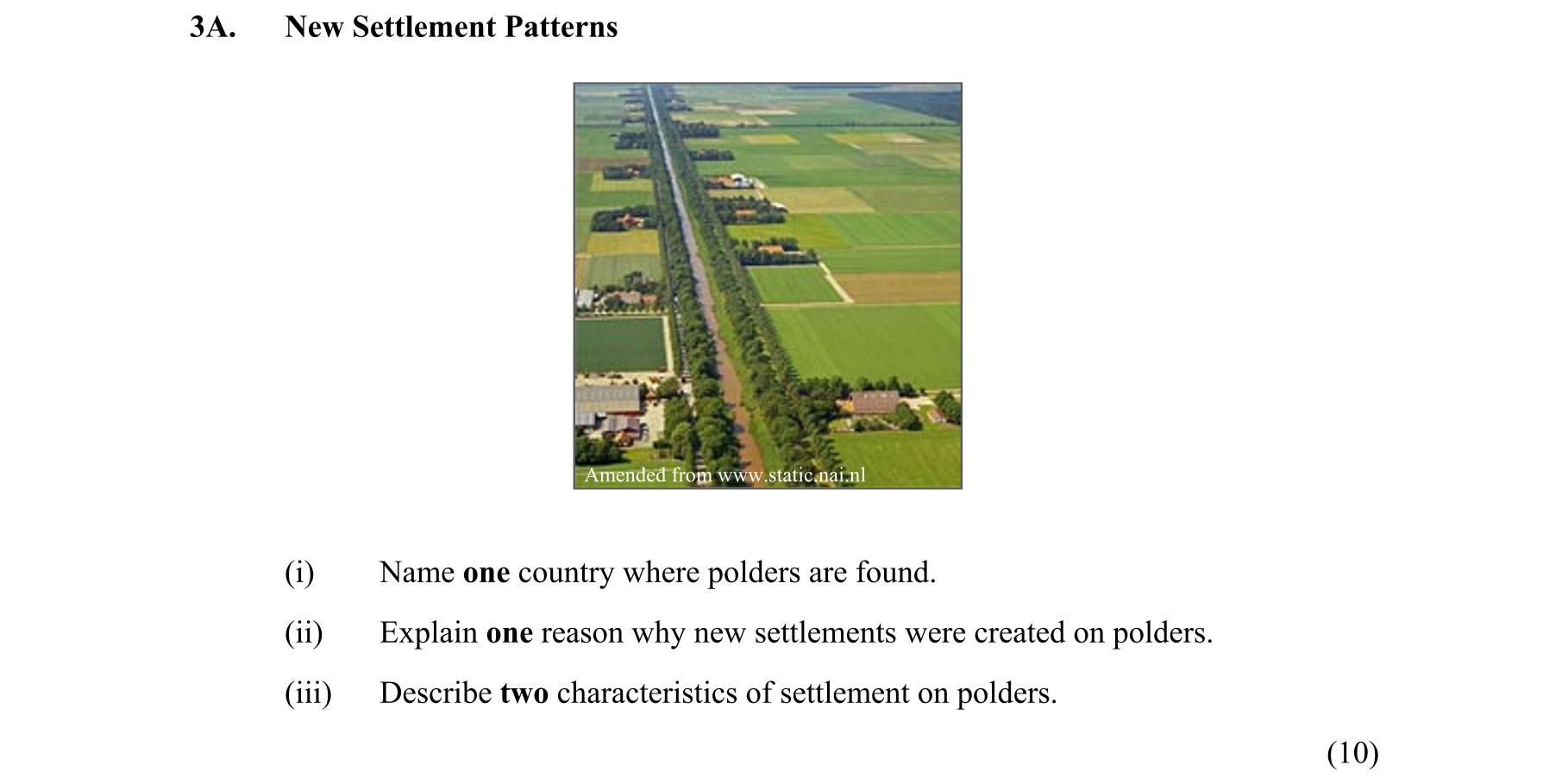 3A. New Settlement Patterns

Amended from www.static.nai.nl

(i) Name one country where polders are found.

(ii) Explain one reason why new settlements were created on polders.

(iii) Describe two characteristics of settlement on polders.

(10)